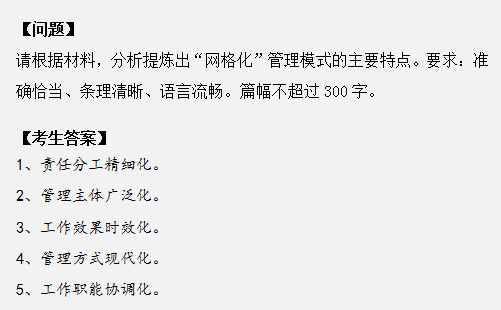 【问题】

请根据材料，分析提炼出“网格化”管理模式的主要特点。要求：准确恰当、条理清晰、语言流畅。篇幅不超过 300 字。

【考生答案】

1、责任分工精细化。

2、管理主体广泛化。

3、工作效果时效化。

4、管理方式现代化。

5、工作职能协调化。